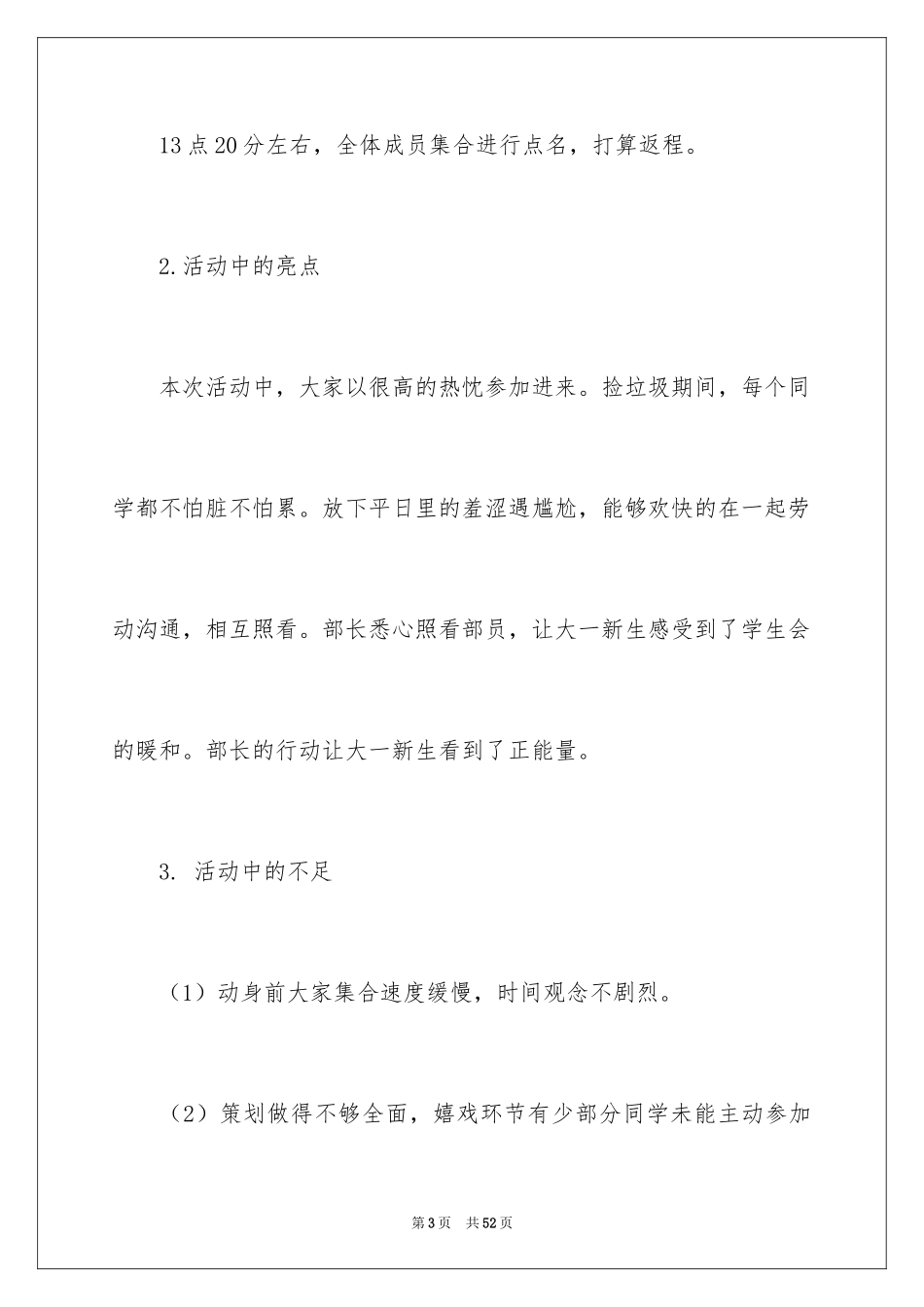 13点20分左右，全体成员集合进行点名，打算返程。

2.活动中的亮点

本次活动中，大家以很高的热忱参加进来。捡垃圾期间，每个同学都不怕脏不怕累。放下平日里的羞涩遇尴尬，能够欢快的在一起劳动沟通，相互照看。部长悉心照看部员，让大一新生感受到了学生会的暖和。部长的行动让大一新生看到了正能量。

3. 活动中的不足

（1）动身前大家集合速度缓慢，时间观念不剧烈。

（2）策划做得不够全面，嬉戏环节有少部分同学未能主动参加

第3页 共52页